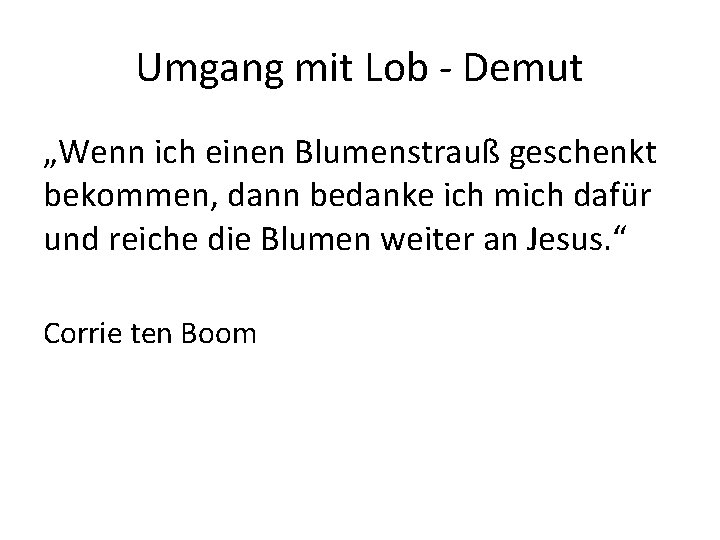 Umgang mit Lob - Demut

„Wenn ich einen Blumenstrauß geschenkt bekommen, dann bedanke ich mich dafür und reiche die Blumen weiter an Jesus.“

Corrie ten Boom